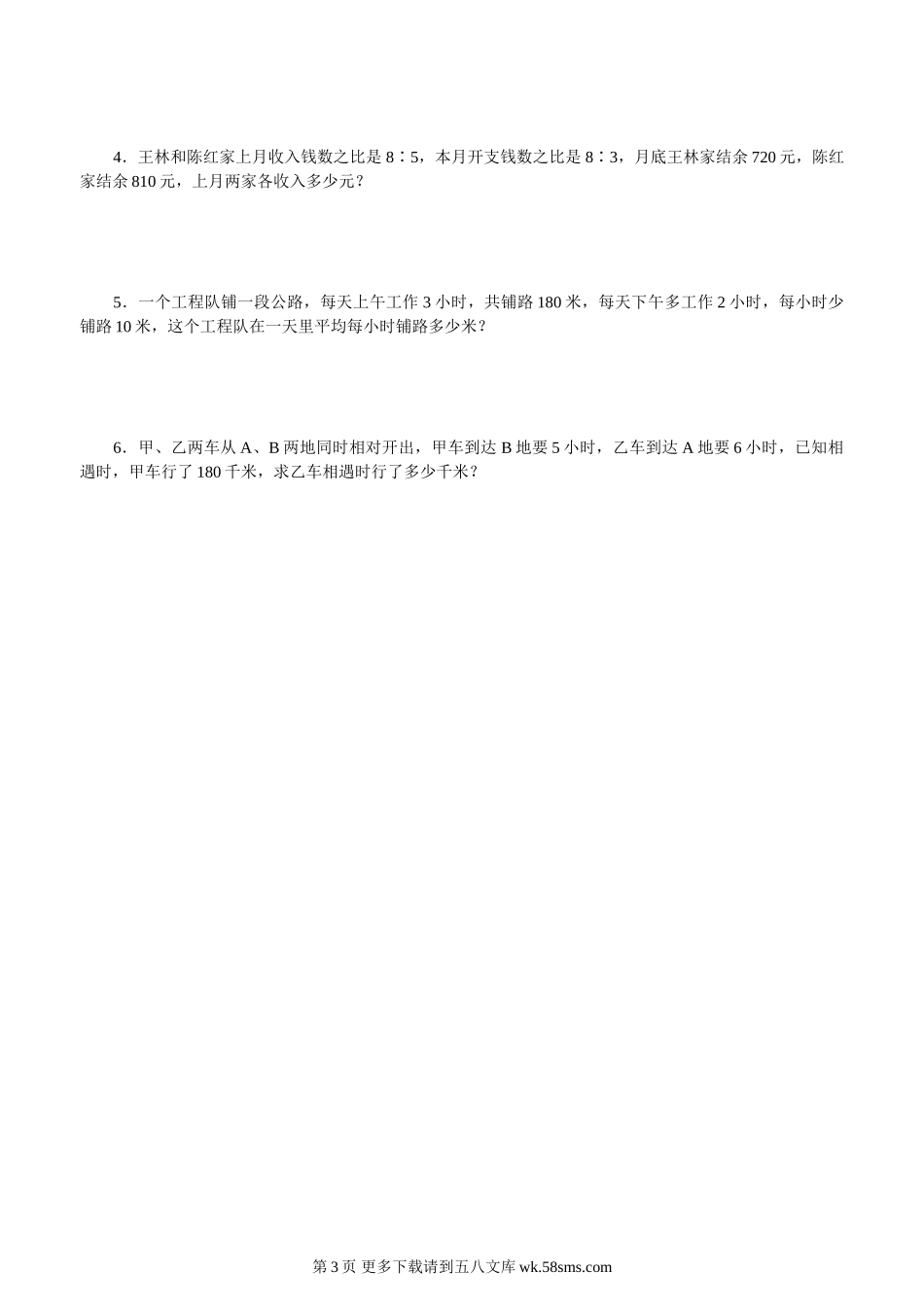 4．王林和陈红家上月收入钱数之比是8∶5，本月开支钱数之比是8∶3，月底王林家结余720元，陈红家结余810元，上月两家各收入多少元？

5．一个工程队铺一段公路，每天上午工作3小时，共铺路180米，每天下午多工作2小时，每小时少铺路10米，这个工程队在一天里平均每小时铺路多少米？

6．甲、乙两车从A、B两地同时相对开出，甲车到达B地要5小时，乙车到达A地要6小时，已知相遇时，甲车行了180千米，求乙车相遇时行了多少千米？

第3页 更多下载请到五八文库wk.58sms.com